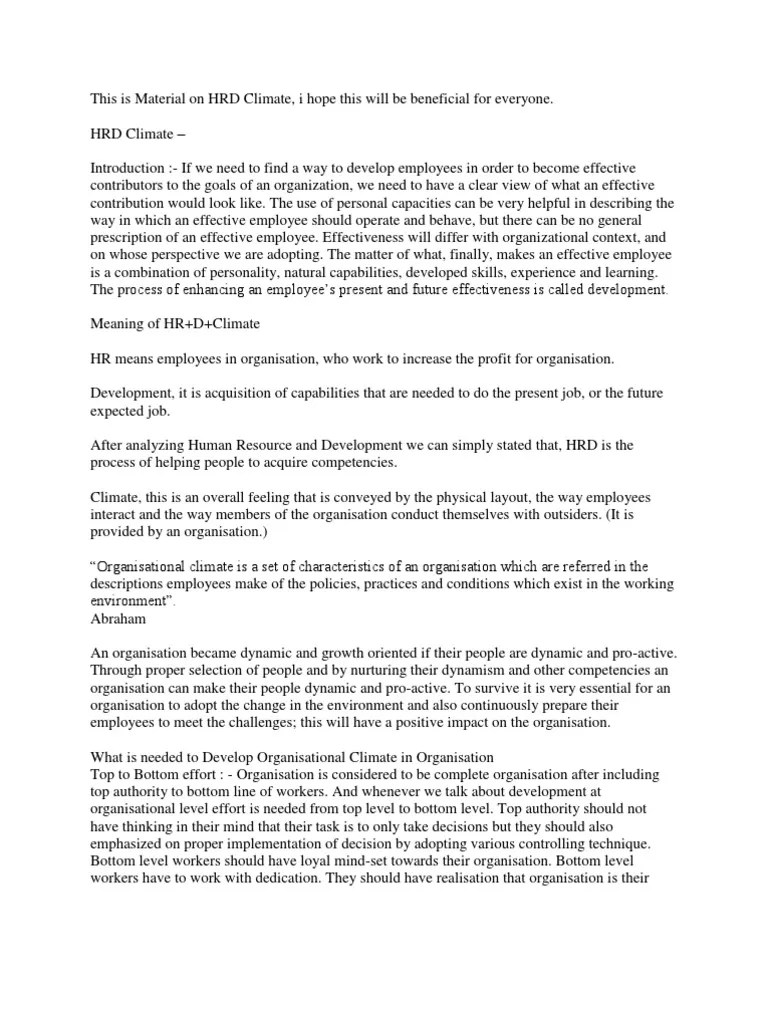 This is Material on HRD Climate, i hope this will be beneficial for everyone.

HRD Climate –

Introduction :- If we need to find a way to develop employees in order to become effective contributors to the goals of an organization, we need to have a clear view of what an effective contribution would look like. The use of personal capacities can be very helpful in describing the way in which an effective employee should operate and behave, but there can be no general prescription of an effective employee. Effectiveness will differ with organizational context, and on whose perspective we are adopting. The matter of what, finally, makes an effective employee is a combination of personality, natural capabilities, developed skills, experience and learning. The process of enhancing an employee's present and future effectiveness is called development.

Meaning of HR+D+Climate

HR means employees in organisation, who work to increase the profit for organisation.

Development, it is acquisition of capabilities that are needed to do the present job, or the future expected job.

After analyzing Human Resource and Development we can simply stated that, HRD is the process of helping people to acquire competencies.

Climate, this is an overall feeling that is conveyed by the physical layout, the way employees interact and the way members of the organisation conduct themselves with outsiders. (It is provided by an organisation.)

"Organisational climate is a set of characteristics of an organisation which are referred in the descriptions employees make of the policies, practices and conditions which exist in the working environment".
Abraham

An organisation became dynamic and growth oriented if their people are dynamic and pro-active. Through proper selection of people and by nurturing their dynamism and other competencies an organisation can make their people dynamic and pro-active. To survive it is very essential for an organisation to adopt the change in the environment and also continuously prepare their employees to meet the challenges; this will have a positive impact on the organisation.

What is needed to Develop Organisational Climate in Organisation
Top to Bottom effort : - Organisation is considered to be complete organisation after including top authority to bottom line of workers. And whenever we talk about development at organisational level effort is needed from top level to bottom level. Top authority should not have thinking in their mind that their task is to only take decisions but they should also emphasized on proper implementation of decision by adopting various controlling technique. Bottom level workers should have loyal mind-set towards their organisation. Bottom level workers have to work with dedication. They should have realisation that organisation is their